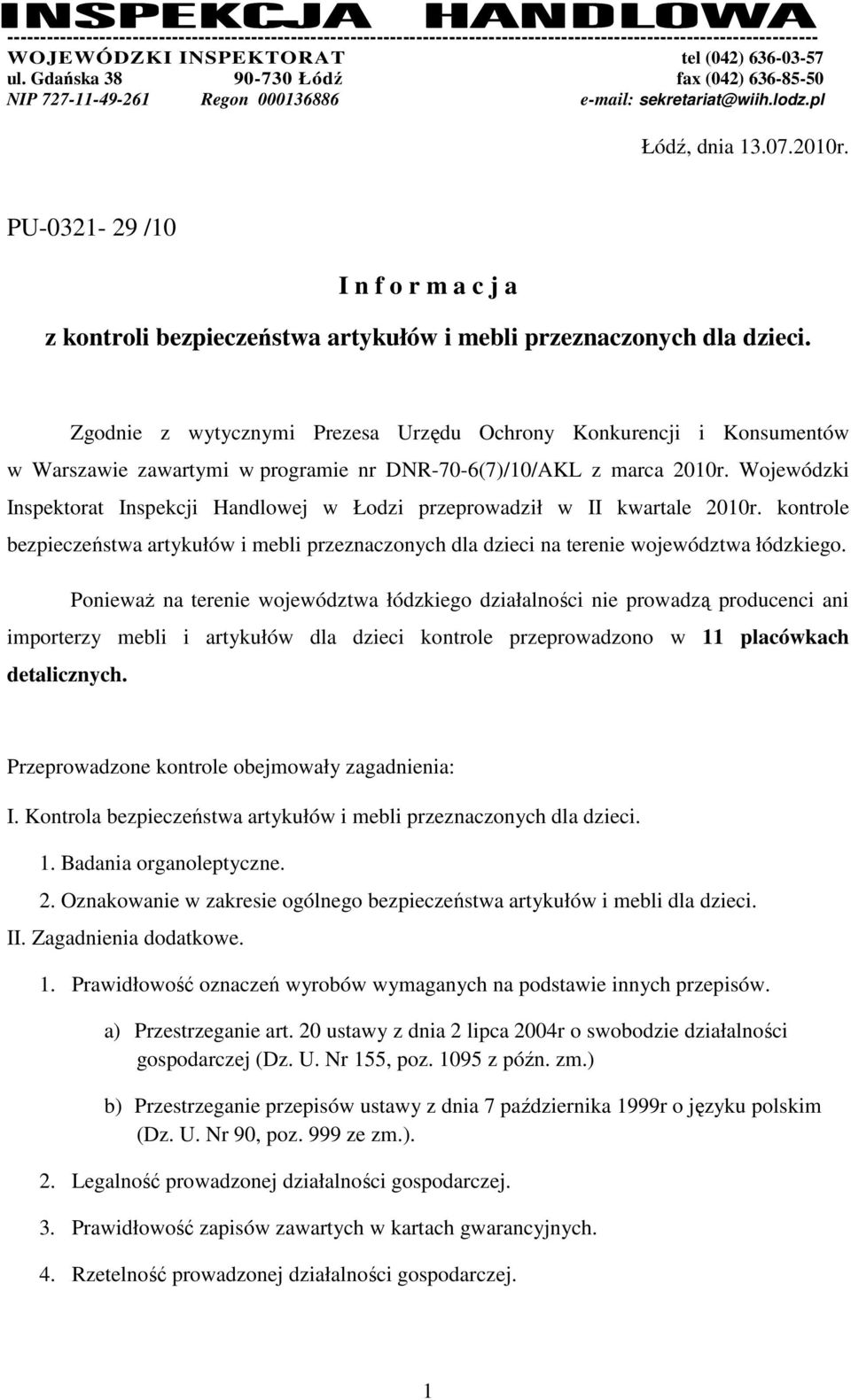 INSPEKCJA HANDLOWA

WOJEWÓDZKI INSPEKTORAT tel (042) 636-03-57
ul. Gdańska 38 90-730 Łódź fax (042) 636-85-50
NIP 727-11-49-261 Regon 000136886 e-mail: sekretariat@wiih.lodz.pl

Łódź, dnia 13.07.2010r.

PU-0321- 29 /10

I n f o r m a c j a

z kontroli bezpieczeństwa artykułów i mebli przeznaczonych dla dzieci.

Zgodnie z wytycznymi Prezesa Urzędu Ochrony Konkurencji i Konsumentów w Warszawie zawartymi w programie nr DNR-70-6(7)/10/AKL z marca 2010r. Wojewódzki Inspektorat Inspekcji Handlowej w Łodzi przeprowadził w II kwartale 2010r. kontrole bezpieczeństwa artykułów i mebli przeznaczonych dla dzieci na terenie województwa łódzkiego.

Ponieważ na terenie województwa łódzkiego działalności nie prowadzą producenci ani importerzy mebli i artykułów dla dzieci kontrole przeprowadzono w 11 placówkach detalicznych.

Przeprowadzone kontrole obejmowały zagadnienia:

I. Kontrola bezpieczeństwa artykułów i mebli przeznaczonych dla dzieci.

1. Badania organoleptyczne.

2. Oznakowanie w zakresie ogólnego bezpieczeństwa artykułów i mebli dla dzieci.

II. Zagadnienia dodatkowe.

1. Prawidłowość oznaczeń wyrobów wymaganych na podstawie innych przepisów.

a) Przestrzeganie art. 20 ustawy z dnia 2 lipca 2004r o swobodzie działalności gospodarczej (Dz. U. Nr 155, poz. 1095 z późn. zm.)

b) Przestrzeganie przepisów ustawy z dnia 7 października 1999r o języku polskim (Dz. U. Nr 90, poz. 999 ze zm.).

2. Legalność prowadzonej działalności gospodarczej.

3. Prawidłowość zapisów zawartych w kartach gwarancyjnych.

4. Rzetelność prowadzonej działalności gospodarczej.

1